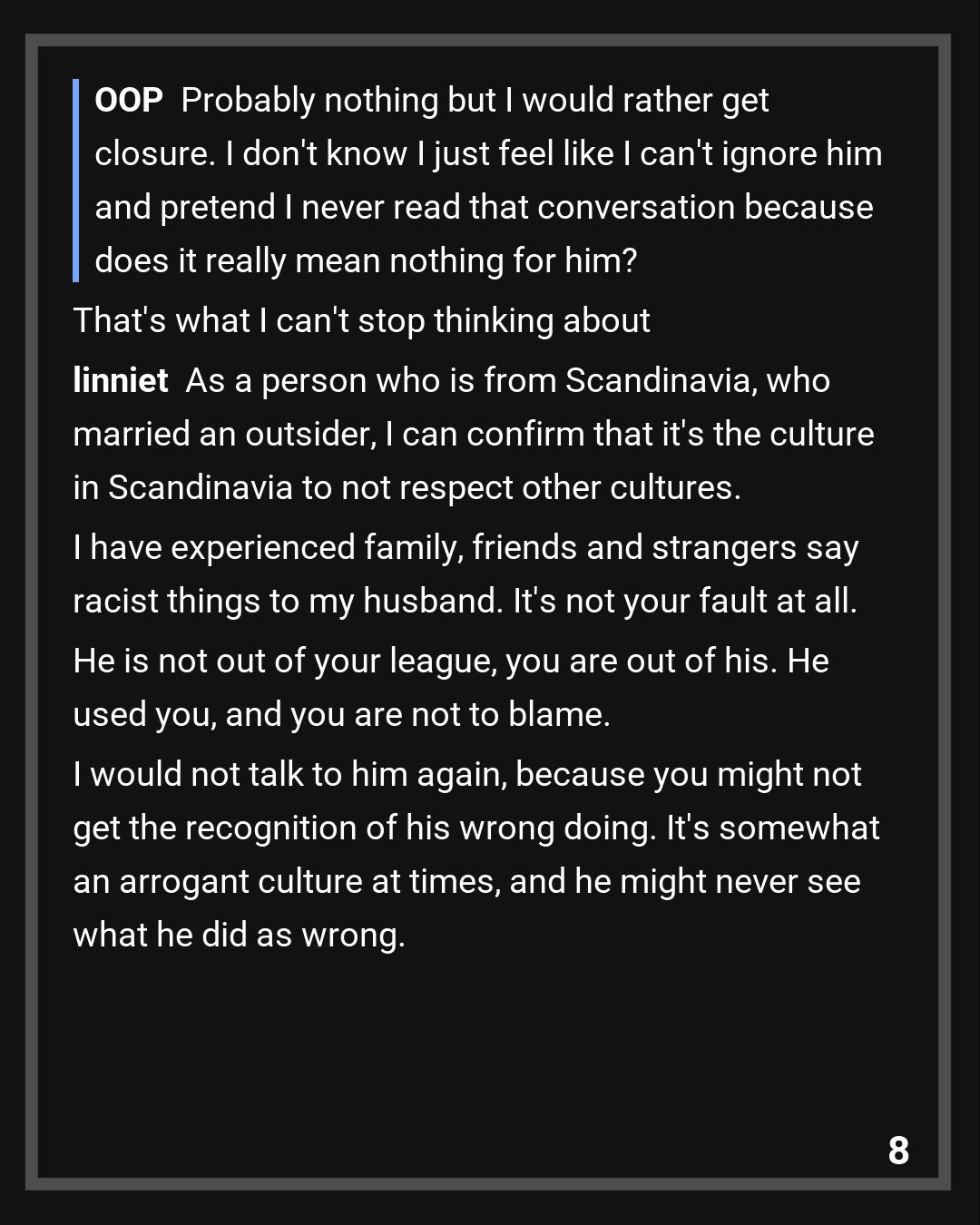 OOP Probably nothing but I would rather get closure. I don't know I just feel like I can't ignore him and pretend I never read that conversation because does it really mean nothing for him?

That's what I can't stop thinking about

linniet As a person who is from Scandinavia, who married an outsider, I can confirm that it's the culture in Scandinavia to not respect other cultures.

I have experienced family, friends and strangers say racist things to my husband. It's not your fault at all.

He is not out of your league, you are out of his. He used you, and you are not to blame.

I would not talk to him again, because you might not get the recognition of his wrong doing. It's somewhat an arrogant culture at times, and he might never see what he did as wrong.

8